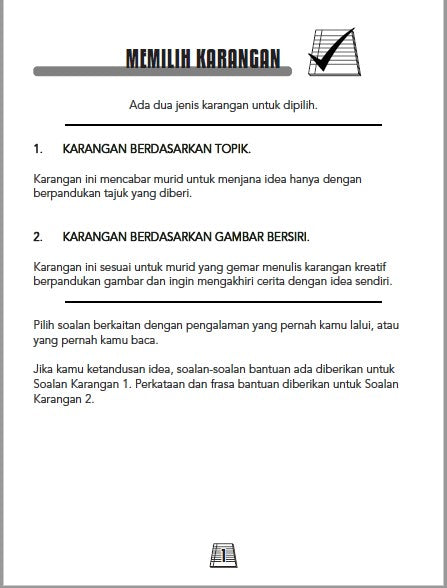 MEMILIH KARANGAN

Ada dua jenis karangan untuk dipilih.

1. KARANGAN BERDASARKAN TOPIK.

Karangan ini mencabar murid untuk menjana idea hanya dengan berpandukan tajuk yang diberi.

2. KARANGAN BERDASARKAN GAMBAR BERSIRI.

Karangan ini sesuai untuk murid yang gemar menulis karangan kreatif berpandukan gambar dan ingin mengakhiri cerita dengan idea sendiri.

Pilih soalan berkaitan dengan pengalaman yang pernah kamu lalui, atau yang pernah kamu baca.

Jika kamu ketandusan idea, soalan-soalan bantuan ada diberikan untuk Soalan Karangan 1. Perkataan dan frasa bantuan diberikan untuk Soalan Karangan 2.

1